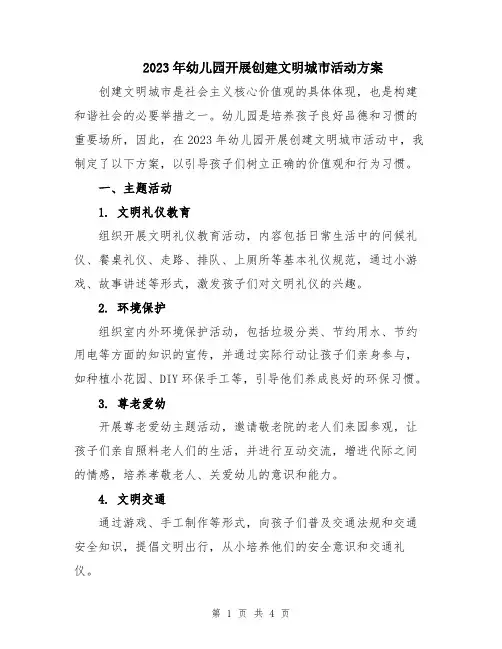 2023年幼儿园开展创建文明城市活动方案

创建文明城市是社会主义核心价值观的具体体现，也是构建和谐社会的必要举措之一。幼儿园是培养孩子良好品德和习惯的重要场所，因此，在2023年幼儿园开展创建文明城市活动中，我制定了以下方案，以引导孩子们树立正确的价值观和行为习惯。

一、主题活动

1. 文明礼仪教育

组织开展文明礼仪教育活动，内容包括日常生活中的问候礼仪、餐桌礼仪、走路、排队、上厕所等基本礼仪规范，通过小游戏、故事讲述等形式，激发孩子们对文明礼仪的兴趣。

2. 环境保护

组织室内外环境保护活动，包括垃圾分类、节约用水、节约用电等方面的知识的宣传，并通过实际行动让孩子们亲身参与，如种植小花园、DIY环保手工等，引导他们养成良好的环保习惯。

3. 尊老爱幼

开展尊老爱幼主题活动，邀请敬老院的老人们来园参观，让孩子们亲自照料老人们的生活，并进行互动交流，增进代际之间的情感，培养孝敬老人、关爱幼儿的意识和能力。

4. 文明交通

通过游戏、手工制作等形式，向孩子们普及交通法规和交通安全知识，提倡文明出行，从小培养他们的安全意识和交通礼仪。

第 1 页 共 4 页